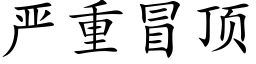 严重冒顶